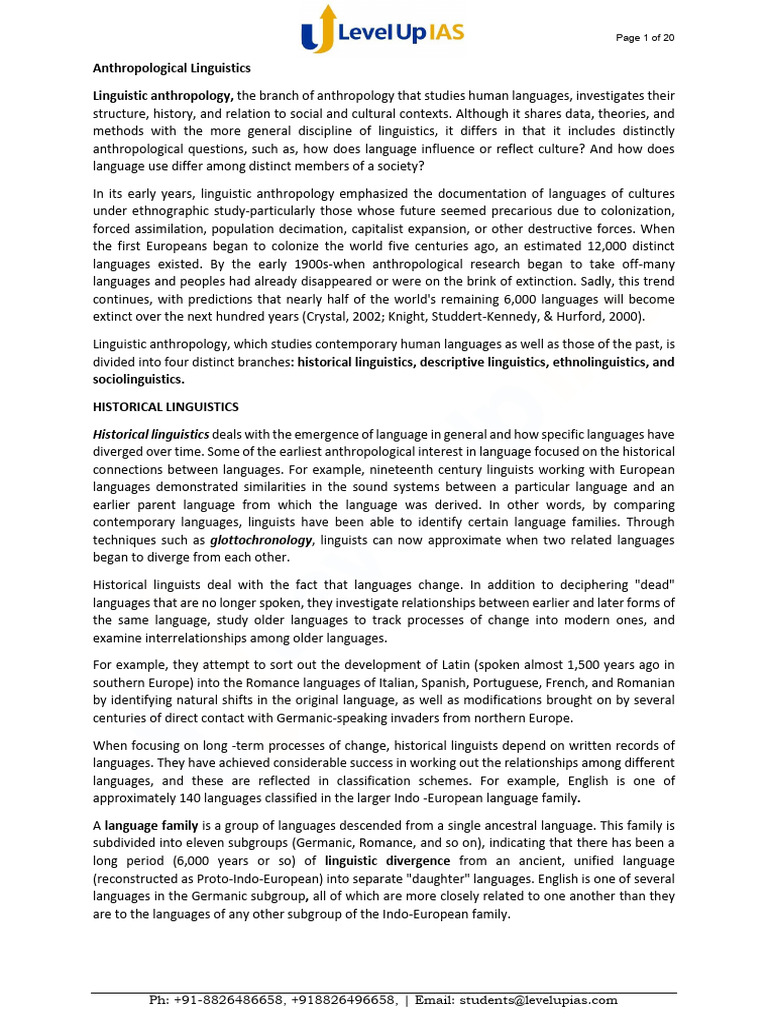 Level Up IAS

Page 1 of 20

Anthropological Linguistics

Linguistic anthropology, the branch of anthropology that studies human languages, investigates their structure, history, and relation to social and cultural contexts. Although it shares data, theories, and methods with the more general discipline of linguistics, it differs in that it includes distinctly anthropological questions, such as, how does language influence or reflect culture? And how does language use differ among distinct members of a society?

In its early years, linguistic anthropology emphasized the documentation of languages of cultures under ethnographic study-particularly those whose future seemed precarious due to colonization, forced assimilation, population decimation, capitalist expansion, or other destructive forces. When the first Europeans began to colonize the world five centuries ago, an estimated 12,000 distinct languages existed. By the early 1900s-when anthropological research began to take off-many languages and peoples had already disappeared or were on the brink of extinction. Sadly, this trend continues, with predictions that nearly half of the world's remaining 6,000 languages will become extinct over the next hundred years (Crystal, 2002; Knight, Studdert-Kennedy, & Hurford, 2000).

Linguistic anthropology, which studies contemporary human languages as well as those of the past, is divided into four distinct branches: historical linguistics, descriptive linguistics, ethnolinguistics, and sociolinguistics.

HISTORICAL LINGUISTICS

Historical linguistics deals with the emergence of language in general and how specific languages have diverged over time. Some of the earliest anthropological interest in language focused on the historical connections between languages. For example, nineteenth century linguists working with European languages demonstrated similarities in the sound systems between a particular language and an earlier parent language from which the language was derived. In other words, by comparing contemporary languages, linguists have been able to identify certain language families. Through techniques such as glottochronology, linguists can now approximate when two related languages began to diverge from each other.

Historical linguists deal with the fact that languages change. In addition to deciphering "dead" languages that are no longer spoken, they investigate relationships between earlier and later forms of the same language, study older languages to track processes of change into modern ones, and examine interrelationships among older languages.

For example, they attempt to sort out the development of Latin (spoken almost 1,500 years ago in southern Europe) into the Romance languages of Italian, Spanish, Portuguese, French, and Romanian by identifying natural shifts in the original language, as well as modifications brought on by several centuries of direct contact with Germanic-speaking invaders from northern Europe.

When focusing on long -term processes of change, historical linguists depend on written records of languages. They have achieved considerable success in working out the relationships among different languages, and these are reflected in classification schemes. For example, English is one of approximately 140 languages classified in the larger Indo -European language family.

A language family is a group of languages descended from a single ancestral language. This family is subdivided into eleven subgroups (Germanic, Romance, and so on), indicating that there has been a long period (6,000 years or so) of linguistic divergence from an ancient, unified language (reconstructed as Proto-Indo-European) into separate "daughter" languages. English is one of several languages in the Germanic subgroup, all of which are more closely related to one another than they are to the languages of any other subgroup of the Indo-European family.

Ph: +91-8826486658, +918826496658, | Email: students@levelupias.com